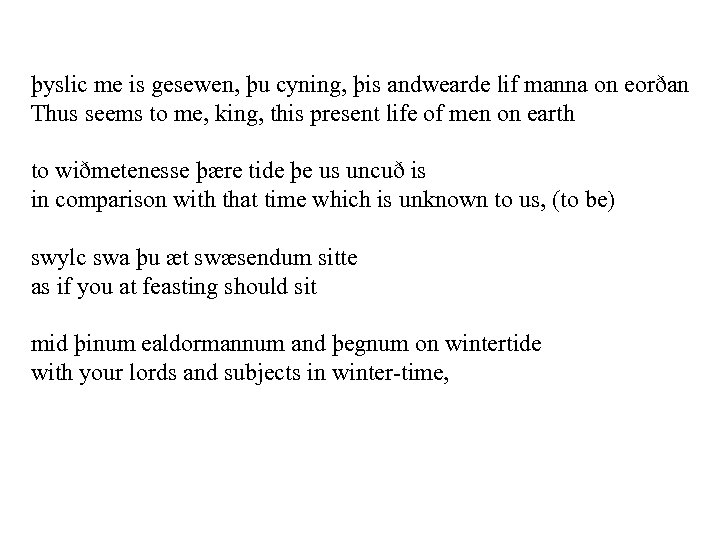 þyslic me is gesewen, þu cyning, þis andwearde lif manna on eorðan
Thus seems to me, king, this present life of men on earth

to wiðmetenesse þære tide þe us uncuð is
in comparison with that time which is unknown to us, (to be)

swylc swa þu æt swæsendum sitte
as if you at feasting should sit

mid þinum ealdormannum and þegnum on wintertide
with your lords and subjects in winter-time,